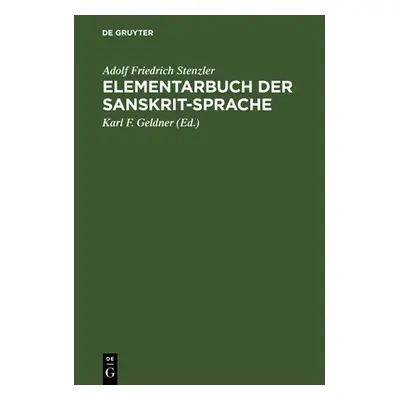 DE GRUYTER

Adolf Friedrich Stenzler

ELEMENTARBUCH DER SANSKRIT-SPRACHE

Karl F. Geldner (Ed.)

DE
G